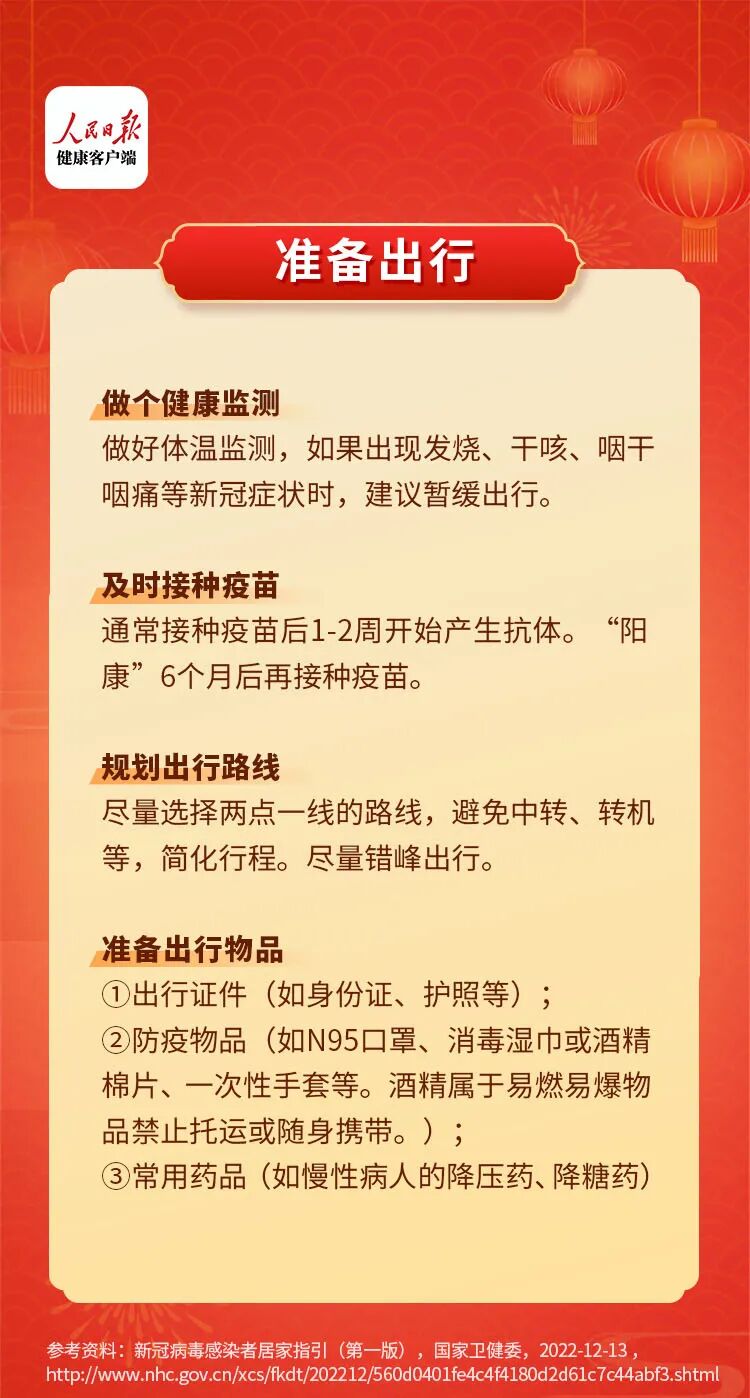 人民日报
健康客户端

准备出行

做个健康监测
做好体温监测，如果出现发烧、干咳、咽干咽痛等新冠症状时，建议暂缓出行。

及时接种疫苗
通常接种疫苗后1-2周开始产生抗体。“阳康”6个月后再接种疫苗。

规划出行路线
尽量选择两点一线的路线，避免中转、转机等，简化行程。尽量错峰出行。

准备出行物品
①出行证件（如身份证、护照等）；
②防疫物品（如N95口罩、消毒湿巾或酒精棉片、一次性手套等。酒精属于易燃易爆物品禁止托运或随身携带。）；
③常用药品（如慢性病人的降压药、降糖药）

参考资料：新冠病毒感染者居家指引（第一版），国家卫健委，2022-12-13，http://www.nhc.gov.cn/xcs/fkdt/202212/560d0401fe4c4f4180d2d61c7c44abf3.shtml